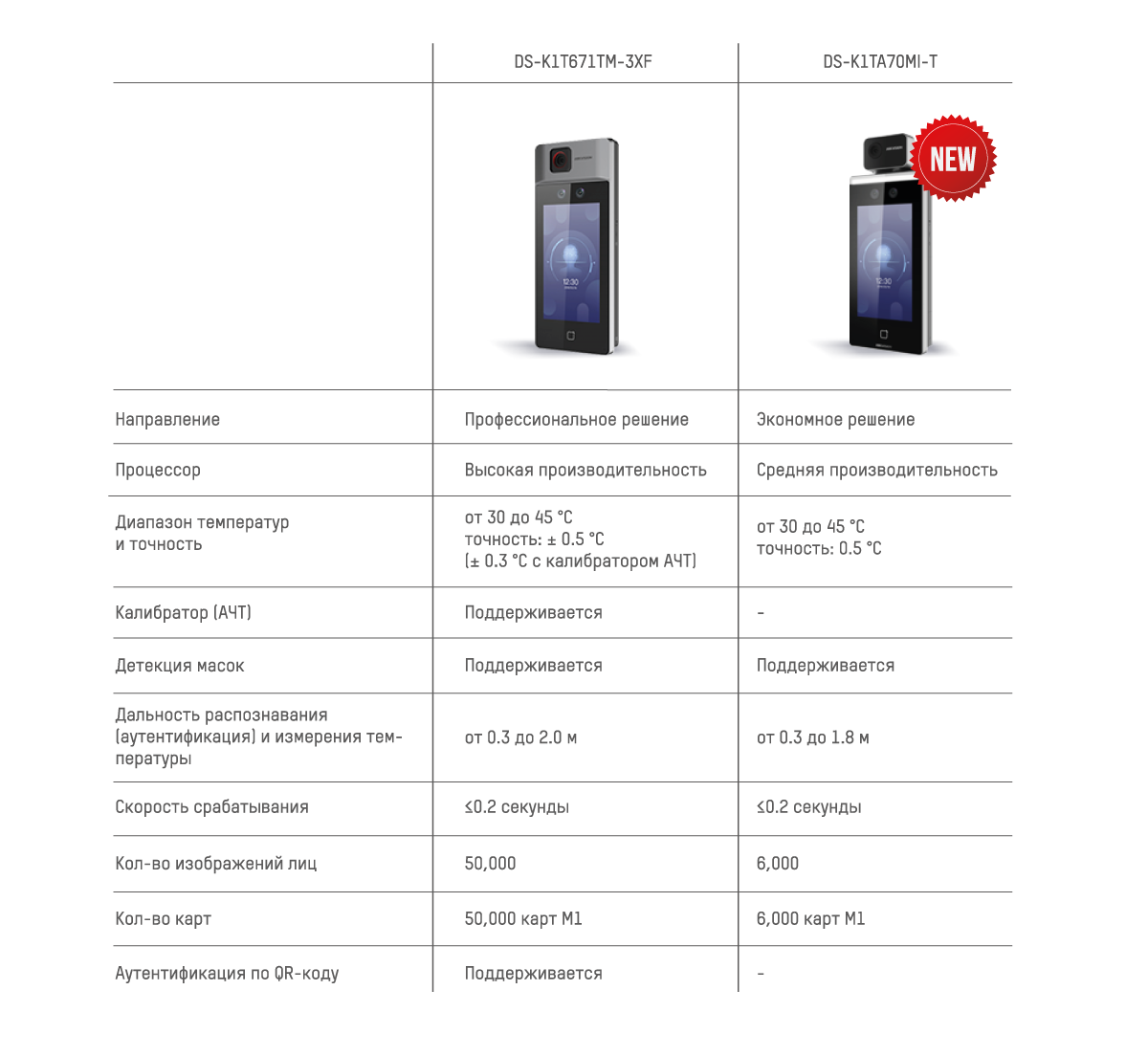 | | DS-K1T671TM-3XF | DS-K1TA70MI-T |
|---|---|---|
| | 12:30 | NEW 12:30 |
| Направление | Профессиональное решение | Экономное решение |
| Процессор | Высокая производительность | Средняя производительность |
| Диапазон температур и точность | от 30 до 45 °C точность: ± 0.5 °C (± 0.3 °C с калибратором АЧТ) | от 30 до 45 °C точность: 0.5 °C |
| Калибратор (АЧТ) | Поддерживается | - |
| Детекция масок | Поддерживается | Поддерживается |
| Дальность распознавания (аутентификация) и измерения температуры | от 0.3 до 2.0 м | от 0.3 до 1.8 м |
| Скорость срабатывания | ≤0.2 секунды | ≤0.2 секунды |
| Кол-во изображений лиц | 50,000 | 6,000 |
| Кол-во карт | 50,000 карт M1 | 6,000 карт M1 |
| Аутентификация по QR-коду | Поддерживается | - |